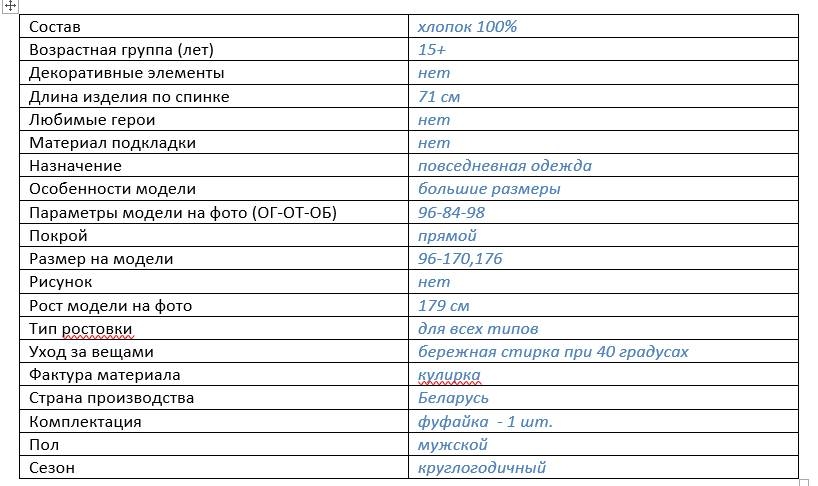 | Состав | хлопок 100% |
|---|---|
| Возрастная группа (лет) | 15+ |
| Декоративные элементы | нет |
| Длина изделия по спинке | 71 см |
| Любимые герои | нет |
| Материал подкладки | нет |
| Назначение | повседневная одежда |
| Особенности модели | большие размеры |
| Параметры модели на фото (ОГ-ОТ-ОБ) | 96-84-98 |
| Покрой | прямой |
| Размер на модели | 96-170,176 |
| Рисунок | нет |
| Рост модели на фото | 179 см |
| Тип ростовки | для всех типов |
| Уход за вещами | бережная стирка при 40 градусах |
| Фактура материала | кулирка |
| Страна производства | Беларусь |
| Комплектация | фуфайка - 1 шт. |
| Пол | мужской |
| Сезон | круглогодичный |